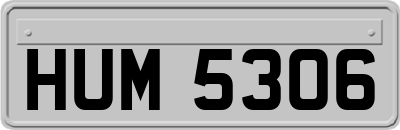 HUM 5306